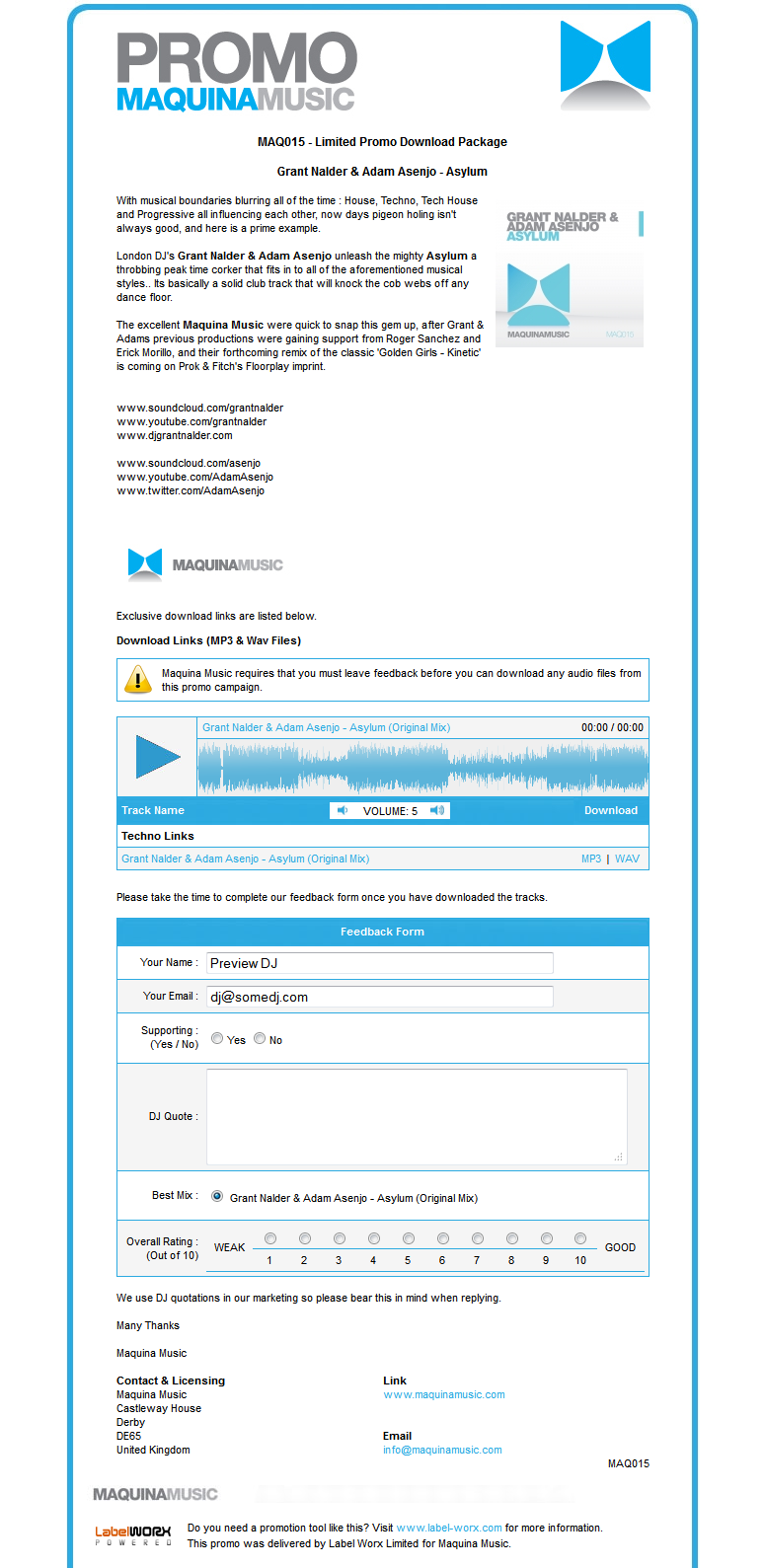 PROMO
MAQUINAMUSIC

MAQ015 - Limited Promo Download Package

Grant Nalder & Adam Asenjo - Asylum

With musical boundaries blurring all of the time : House, Techno, Tech House and Progressive all influencing each other, now days pigeon holing isn't always good, and here is a prime example.

London DJ's Grant Nalder & Adam Asenjo unleash the mighty Asylum a throbbing peak time corker that fits in to all of the aforementioned musical styles.. Its basically a solid club track that will knock the cob webs off any dance floor.

The excellent Maquina Music were quick to snap this gem up, after Grant & Adams previous productions were gaining support from Roger Sanchez and Erick Morillo, and their forthcoming remix of the classic 'Golden Girls - Kinetic' is coming on Prok & Fitch's Floorplay imprint.

GRANT NALDER & ADAM ASENJO
ASYLUM
MAQUINAMUSIC
MAQ015

www.soundcloud.com/grantnalder
www.youtube.com/grantnalder
www.djgrantnalder.com

www.soundcloud.com/asenjo
www.youtube.com/AdamAsenjo
www.twitter.com/AdamAsenjo

MAQUINAMUSIC

Exclusive download links are listed below.

Download Links (MP3 & Wav Files)

Maquina Music requires that you must leave feedback before you can download any audio files from this promo campaign.

Grant Nalder & Adam Asenjo - Asylum (Original Mix)
00:00 / 00:00

Track Name
VOLUME: 5
Download

Techno Links

Grant Nalder & Adam Asenjo - Asylum (Original Mix)
MP3 | WAV

Please take the time to complete our feedback form once you have downloaded the tracks.

Feedback Form

Your Name : Preview DJ

Your Email : dj@somedj.com

Supporting : (Yes / No) Yes No

DJ Quote :

Best Mix : Grant Nalder & Adam Asenjo - Asylum (Original Mix)

Overall Rating : (Out of 10) WEAK 1 2 3 4 5 6 7 8 9 10 GOOD

We use DJ quotations in our marketing so please bear this in mind when replying.

Many Thanks

Maquina Music

Contact & Licensing
Maquina Music
Castleway House
Derby
DE65
United Kingdom

Link
www.maquinamusic.com

Email
info@maquinamusic.com

MAQ015

MAQUINAMUSIC

LabelWORX POWERED
Do you need a promotion tool like this? Visit www.label-worx.com for more information.
This promo was delivered by Label Worx Limited for Maquina Music.